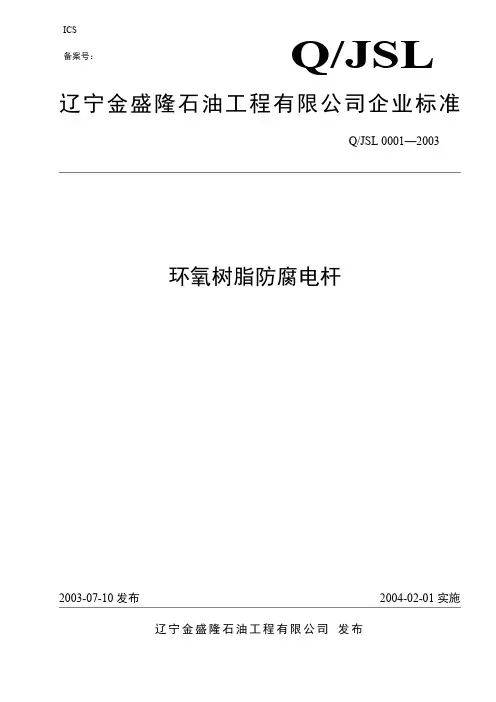 ICS

备案号：

Q/JSL

辽宁金盛隆石油工程有限公司企业标准

Q/JSL 0001—2003

环氧树脂防腐电杆

2003-07-10 发布

2004-02-01 实施

辽宁金盛隆石油工程有限公司 发布